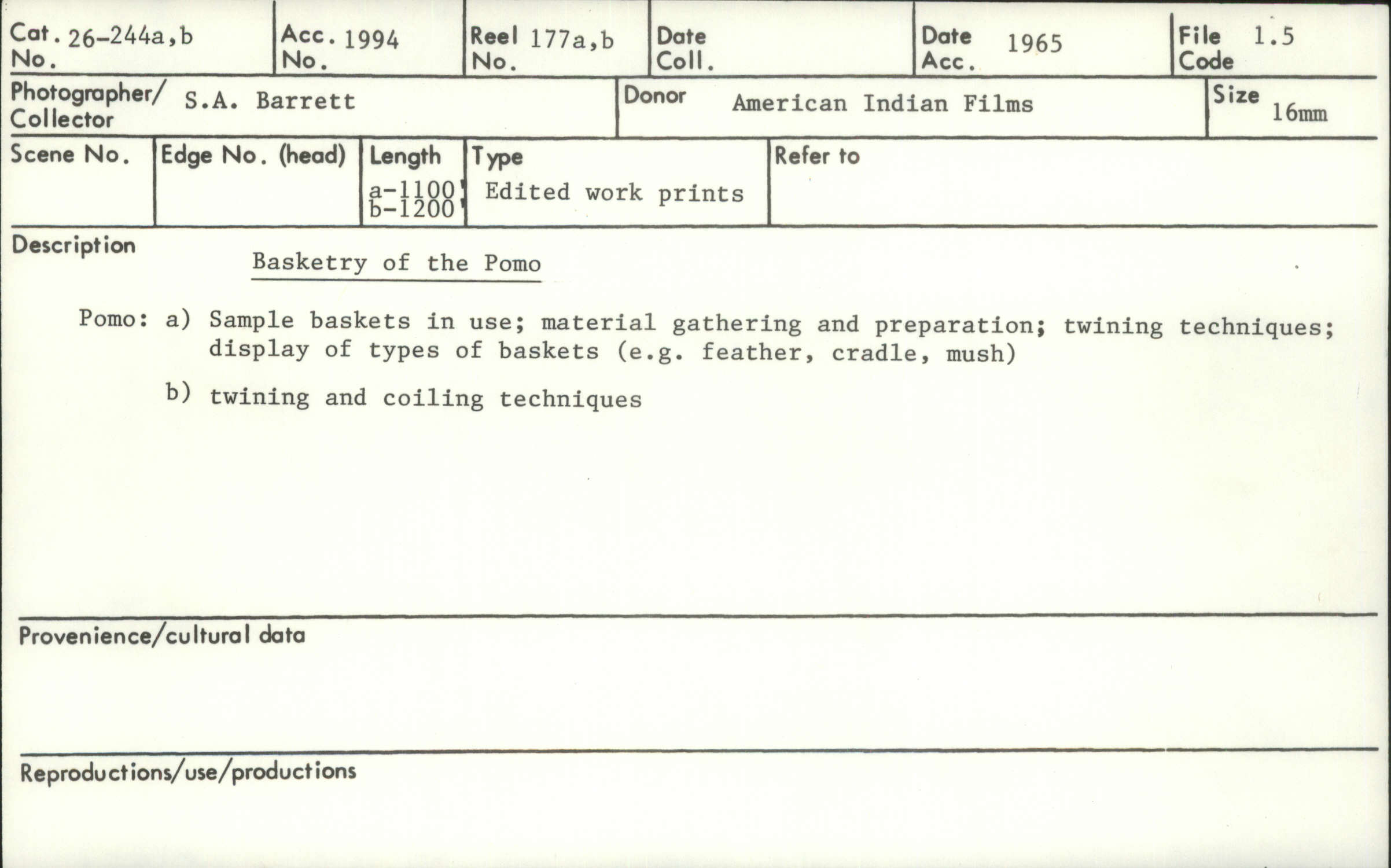 Cat. No. 26-244a,b
Acc. No. 1994
Reel No. 177a,b
Date Coll.
Date Acc. 1965
File Code 1.5

Photographer/ Collector S.A. Barrett
Donor American Indian Films
Size 16mm

Scene No.
Edge No. (head)
Length a-1100' b-1200'
Type Edited work prints
Refer to

Description

Basketry of the Pomo

Pomo: a) Sample baskets in use; material gathering and preparation; twining techniques; display of types of baskets (e.g. feather, cradle, mush)

b) twining and coiling techniques

Provenience/cultural data

Reproductions/use/productions